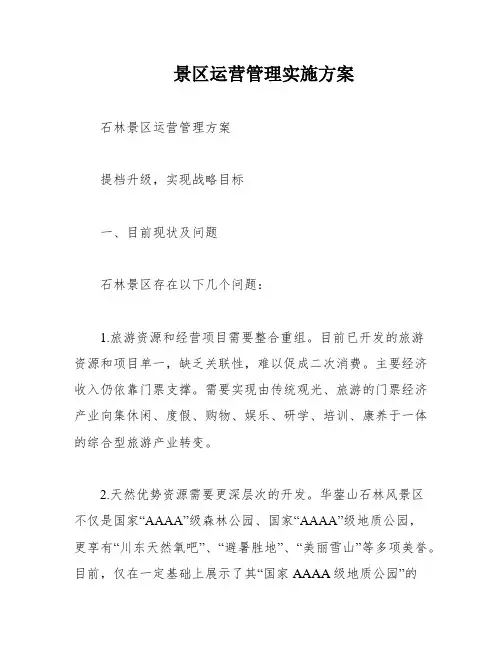 景区运营管理实施方案

石林景区运营管理方案

提档升级，实现战略目标

一、目前现状及问题

石林景区存在以下几个问题：

1.旅游资源和经营项目需要整合重组。目前已开发的旅游资源和项目单一，缺乏关联性，难以促成二次消费。主要经济收入仍依靠门票支撑。需要实现由传统观光、旅游的门票经济产业向集休闲、度假、购物、娱乐、研学、培训、康养于一体的综合型旅游产业转变。

2.天然优势资源需要更深层次的开发。华蓥山石林风景区不仅是国家“AAAA”级森林公园、国家“AAAA”级地质公园，更享有“川东天然氧吧”、“避暑胜地”、“美丽雪山”等多项美誉。目前，仅在一定基础上展示了其“国家 AAAA 级地质公园”的